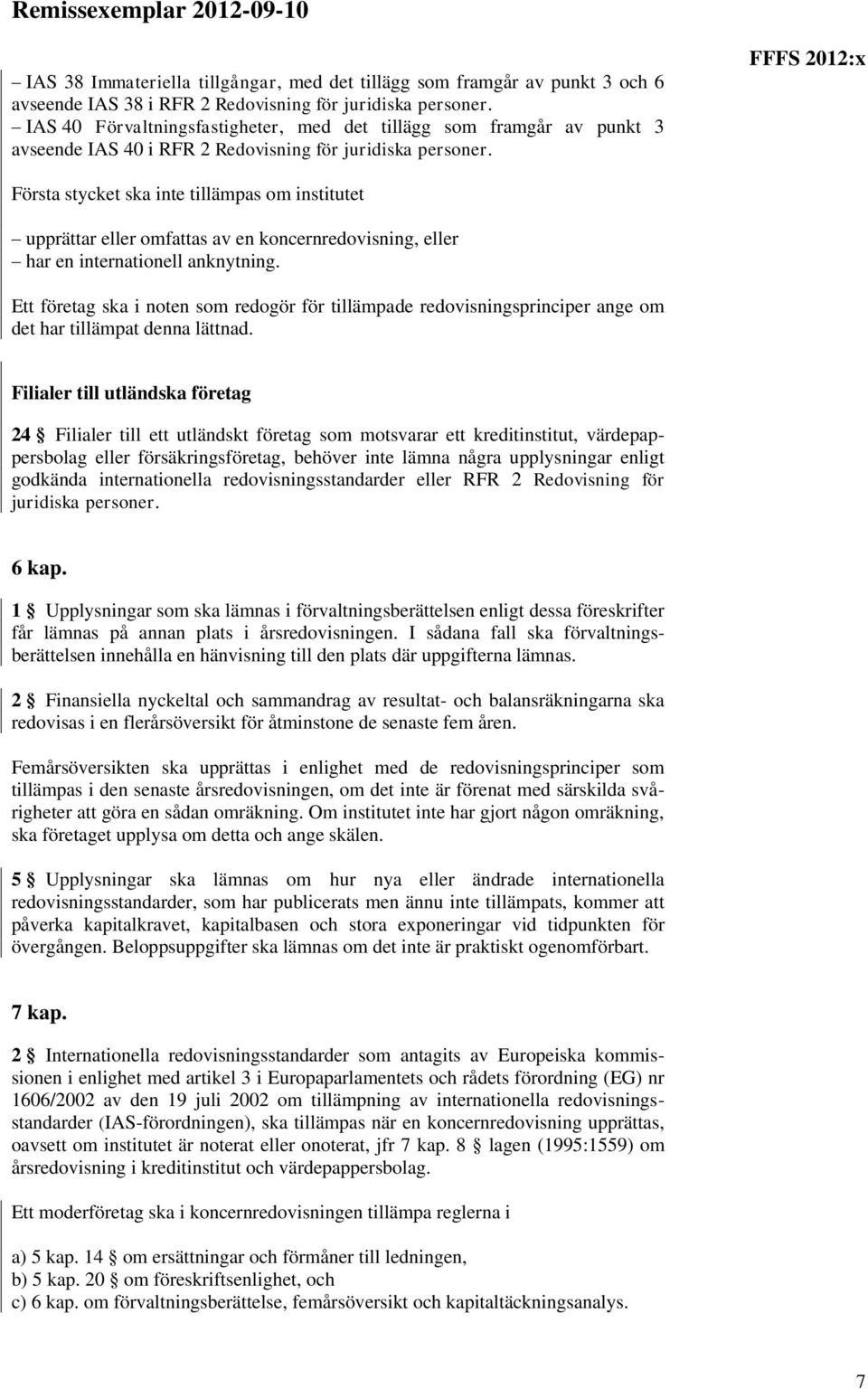 Remissexemplar 2012-09-10

FFFS 2012:x

– IAS 38 Immateriella tillgångar, med det tillägg som framgår av punkt 3 och 6 avseende IAS 38 i RFR 2 Redovisning för juridiska personer.
– IAS 40 Förvaltningsfastigheter, med det tillägg som framgår av punkt 3 avseende IAS 40 i RFR 2 Redovisning för juridiska personer.

Första stycket ska inte tillämpas om institutet

– upprättar eller omfattas av en koncernredovisning, eller
– har en internationell anknytning.

Ett företag ska i noten som redogör för tillämpade redovisningsprinciper ange om det har tillämpat denna lättnad.

Filialer till utländska företag

24 § Filialer till ett utländskt företag som motsvarar ett kreditinstitut, värdepappersbolag eller försäkringsföretag, behöver inte lämna några upplysningar enligt godkända internationella redovisningsstandarder eller RFR 2 Redovisning för juridiska personer.

6 kap.

1 § Upplysningar som ska lämnas i förvaltningsberättelsen enligt dessa föreskrifter får lämnas på annan plats i årsredovisningen. I sådana fall ska förvaltningsberättelsen innehålla en hänvisning till den plats där uppgifterna lämnas.

2 § Finansiella nyckeltal och sammandrag av resultat- och balansräkningarna ska redovisas i en flerårsöversikt för åtminstone de senaste fem åren.

Femårsöversikten ska upprättas i enlighet med de redovisningsprinciper som tillämpas i den senaste årsredovisningen, om det inte är förenat med särskilda svårigheter att göra en sådan omräkning. Om institutet inte har gjort någon omräkning, ska företaget upplysa om detta och ange skälen.

5 § Upplysningar ska lämnas om hur nya eller ändrade internationella redovisningsstandarder, som har publicerats men ännu inte tillämpats, kommer att påverka kapitalkravet, kapitalbasen och stora exponeringar vid tidpunkten för övergången. Beloppsuppgifter ska lämnas om det inte är praktiskt ogenomförbart.

7 kap.

2 § Internationella redovisningsstandarder som antagits av Europeiska kommissionen i enlighet med artikel 3 i Europaparlamentets och rådets förordning (EG) nr 1606/2002 av den 19 juli 2002 om tillämpning av internationella redovisningsstandarder (IAS-förordningen), ska tillämpas när en koncernredovisning upprättas, oavsett om institutet är noterat eller onoterat, jfr 7 kap. 8 § lagen (1995:1559) om årsredovisning i kreditinstitut och värdepappersbolag.

Ett moderföretag ska i koncernredovisningen tillämpa reglerna i

a) 5 kap. 14 § om ersättningar och förmåner till ledningen,
b) 5 kap. 20 § om föreskriftsenlighet, och
c) 6 kap. om förvaltningsberättelse, femårsöversikt och kapitaltäckningsanalys.

7